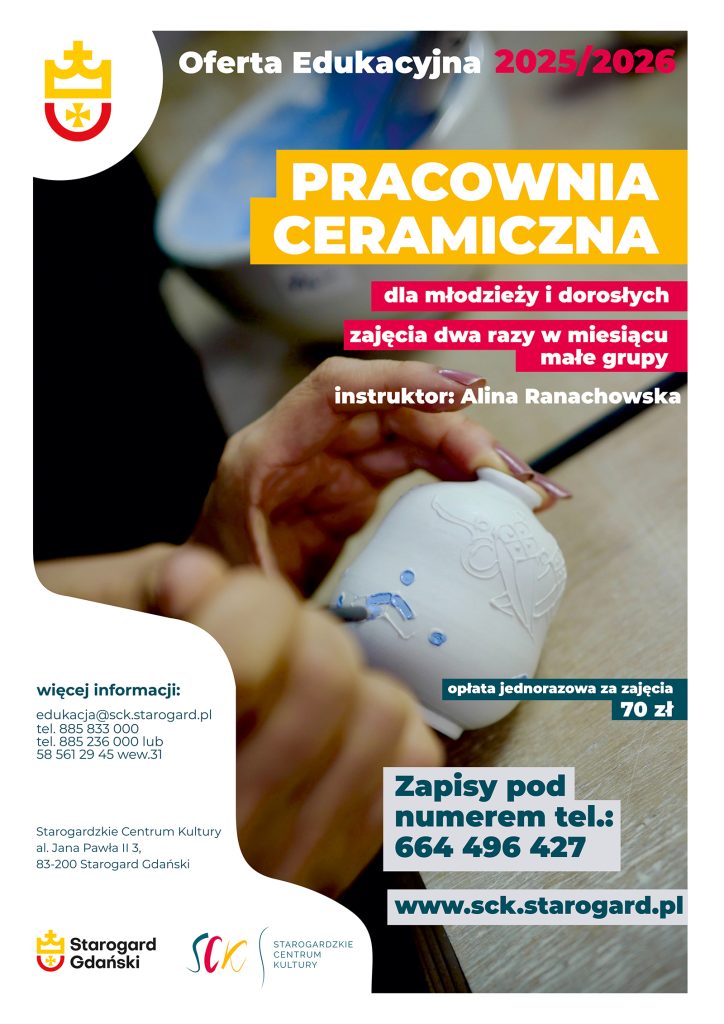 Oferta Edukacyjna 2025/2026

PRACOWNIA CERAMICZNA

dla młodzieży i dorosłych

zajęcia dwa razy w miesiącu
małe grupy

instruktor: Alina Ranachowska

więcej informacji:

edukacja@sck.starogard.pl
tel. 885 833 000
tel. 885 236 000 lub
58 561 29 45 wew.31

opłata jednorazowa za zajęcia
70 zł

Zapisy pod numerem tel.:
664 496 427

Starogardzkie Centrum Kultury
al. Jana Pawła II 3,
83-200 Starogard Gdański

www.sck.starogard.pl

Starogard Gdański

SCK
STAROGARDZKIE CENTRUM KULTURY